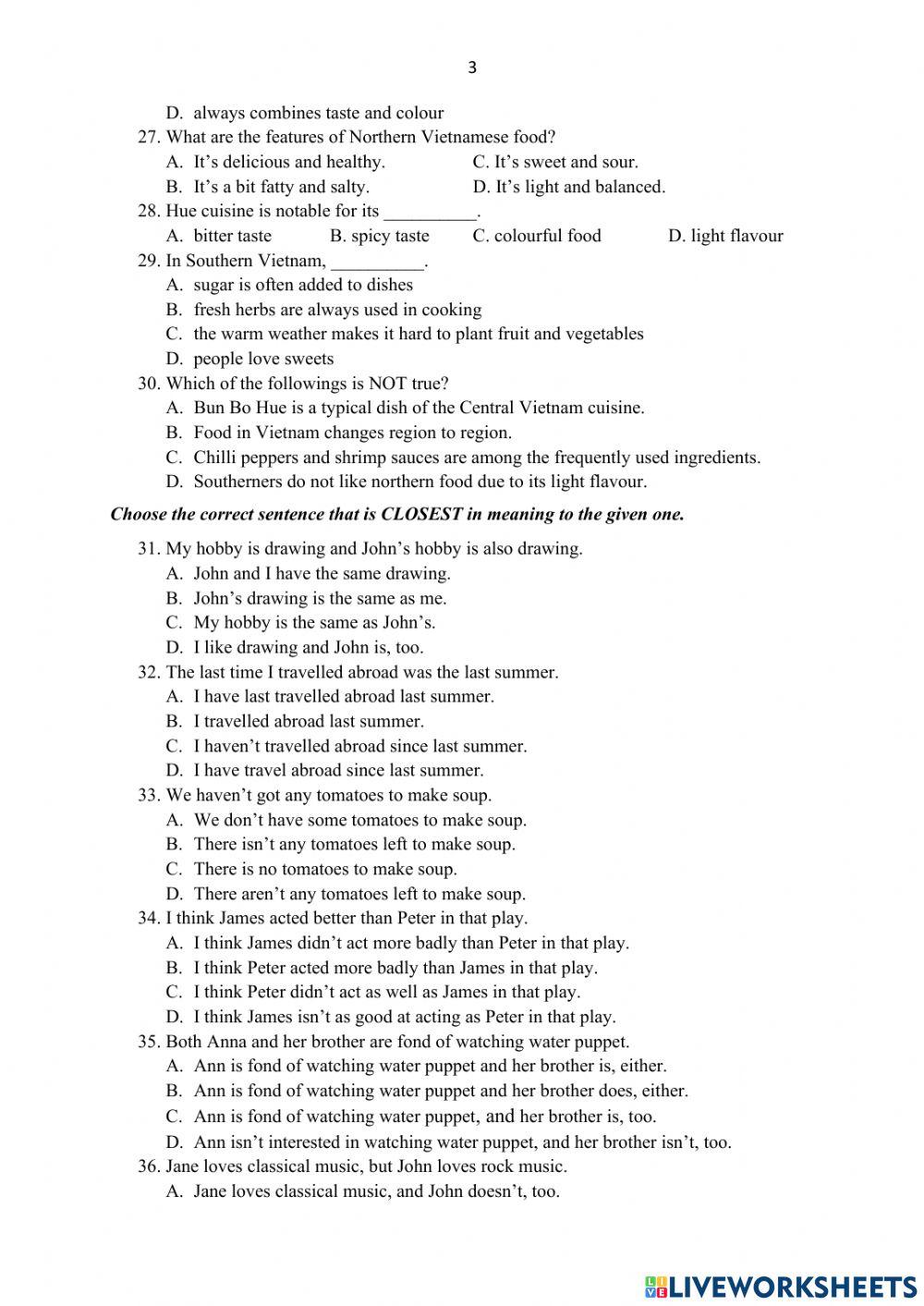 3

D. always combines taste and colour

27. What are the features of Northern Vietnamese food?

A. It's delicious and healthy.
C. It's sweet and sour.
B. It's a bit fatty and salty.
D. It's light and balanced.

28. Hue cuisine is notable for its __________.

A. bitter taste
B. spicy taste
C. colourful food
D. light flavour

29. In Southern Vietnam, __________.

A. sugar is often added to dishes
B. fresh herbs are always used in cooking
C. the warm weather makes it hard to plant fruit and vegetables
D. people love sweets

30. Which of the followings is NOT true?

A. Bun Bo Hue is a typical dish of the Central Vietnam cuisine.
B. Food in Vietnam changes region to region.
C. Chilli peppers and shrimp sauces are among the frequently used ingredients.
D. Southerners do not like northern food due to its light flavour.

Choose the correct sentence that is CLOSEST in meaning to the given one.

31. My hobby is drawing and John's hobby is also drawing.

A. John and I have the same drawing.
B. John's drawing is the same as me.
C. My hobby is the same as John's.
D. I like drawing and John is, too.

32. The last time I travelled abroad was the last summer.

A. I have last travelled abroad last summer.
B. I travelled abroad last summer.
C. I haven't travelled abroad since last summer.
D. I have travel abroad since last summer.

33. We haven't got any tomatoes to make soup.

A. We don't have some tomatoes to make soup.
B. There isn't any tomatoes left to make soup.
C. There is no tomatoes to make soup.
D. There aren't any tomatoes left to make soup.

34. I think James acted better than Peter in that play.

A. I think James didn't act more badly than Peter in that play.
B. I think Peter acted more badly than James in that play.
C. I think Peter didn't act as well as James in that play.
D. I think James isn't as good at acting as Peter in that play.

35. Both Anna and her brother are fond of watching water puppet.

A. Ann is fond of watching water puppet and her brother is, either.
B. Ann is fond of watching water puppet and her brother does, either.
C. Ann is fond of watching water puppet, and her brother is, too.
D. Ann isn't interested in watching water puppet, and her brother isn't, too.

36. Jane loves classical music, but John loves rock music.

A. Jane loves classical music, and John doesn't, too.

LIVEWORKSHEETS